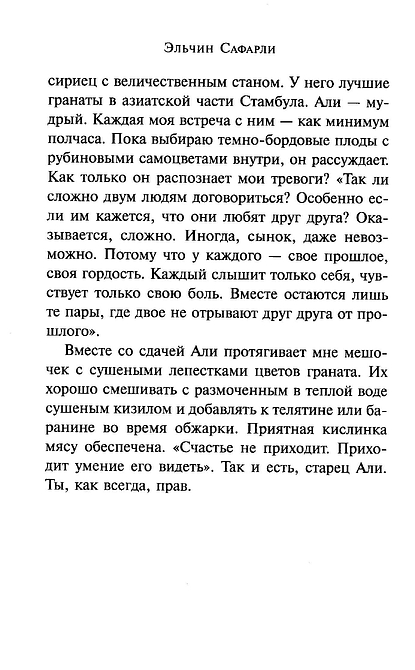 Эльчин Сафарли

сириец с величественным станом. У него лучшие гранаты в азиатской части Стамбула. Али — мудрый. Каждая моя встреча с ним — как минимум полчаса. Пока выбираю темно-бордовые плоды с рубиновыми самоцветами внутри, он рассуждает. Как только он распознает мои тревоги? «Так ли сложно двум людям договориться? Особенно если им кажется, что они любят друг друга? Оказывается, сложно. Иногда, сынок, даже невозможно. Потому что у каждого — свое прошлое, своя гордость. Каждый слышит только себя, чувствует только свою боль. Вместе остаются лишь те пары, где двое не отрывают друг друга от прошлого».

Вместе со сдачей Али протягивает мне мешочек с сушеными лепестками цветов граната. Их хорошо смешивать с размоченным в теплой воде сушеным кизилом и добавлять к телятине или баранине во время обжарки. Приятная кислинка мясу обеспечена. «Счастье не приходит. Приходит умение его видеть». Так и есть, старец Али. Ты, как всегда, прав.